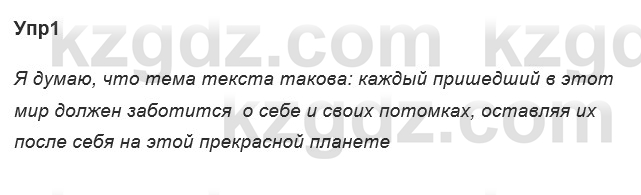 Упр1

kzgdz.com kzgo

Я думаю, что тема текста такова: каждый пришедший в этот мир должен заботится о себе и своих потомках, оставляя их после себя на этой прекрасной планете

kzgdz.com